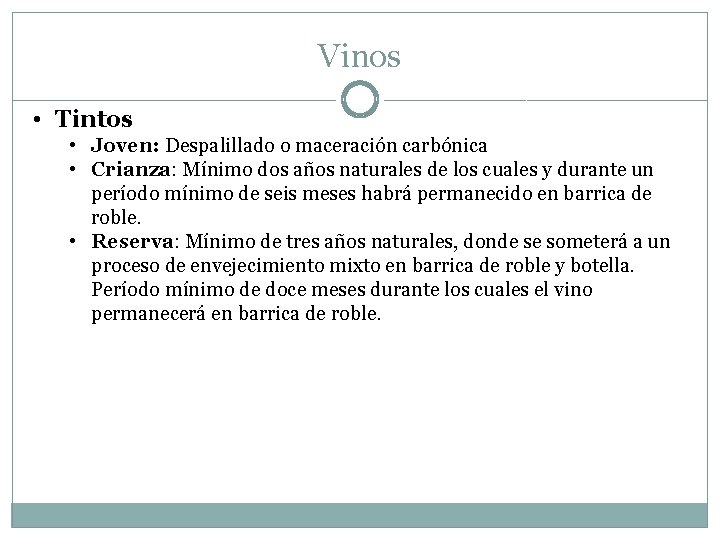 Vinos

• Tintos
• Joven: Despalillado o maceración carbónica
• Crianza: Mínimo dos años naturales de los cuales y durante un período mínimo de seis meses habrá permanecido en barrica de roble.
• Reserva: Mínimo de tres años naturales, donde se someterá a un proceso de envejecimiento mixto en barrica de roble y botella. Período mínimo de doce meses durante los cuales el vino permanecerá en barrica de roble.